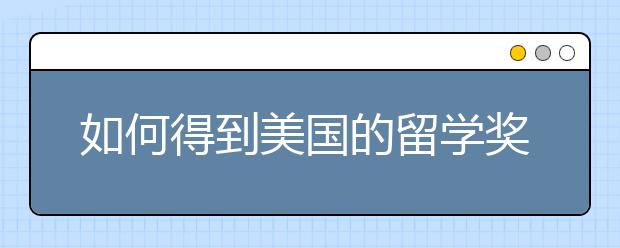 如何得到美国的留学奖